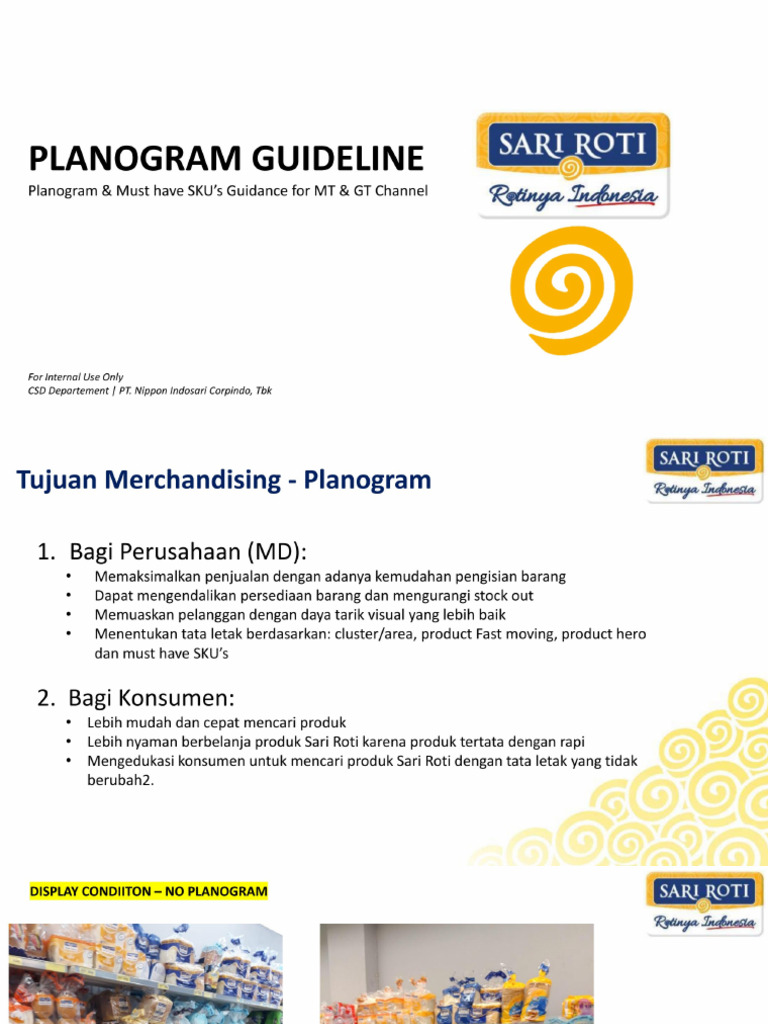 PLANOGRAM GUIDELINE

Planogram & Must have SKU's Guidance for MT & GT Channel

SARI ROTI
Rotinya Indonesia

For Internal Use Only
CSD Departement | PT. Nippon Indosari Corpindo, Tbk

Tujuan Merchandising - Planogram

SARI ROTI
Rotinya Indonesia

1. Bagi Perusahaan (MD):
• Memaksimalkan penjualan dengan adanya kemudahan pengisian barang
• Dapat mengendalikan persediaan barang dan mengurangi stock out
• Memuaskan pelanggan dengan daya tarik visual yang lebih baik
• Menentukan tata letak berdasarkan: cluster/area, product Fast moving, product hero dan must have SKU's

2. Bagi Konsumen:
• Lebih mudah dan cepat mencari produk
• Lebih nyaman berbelanja produk Sari Roti karena produk tertata dengan rapi
• Mengedukasi konsumen untuk mencari produk Sari Roti dengan tata letak yang tidak berubah2.

DISPLAY CONDIITON – NO PLANOGRAM

SARI ROTI
Rotinya Indonesia